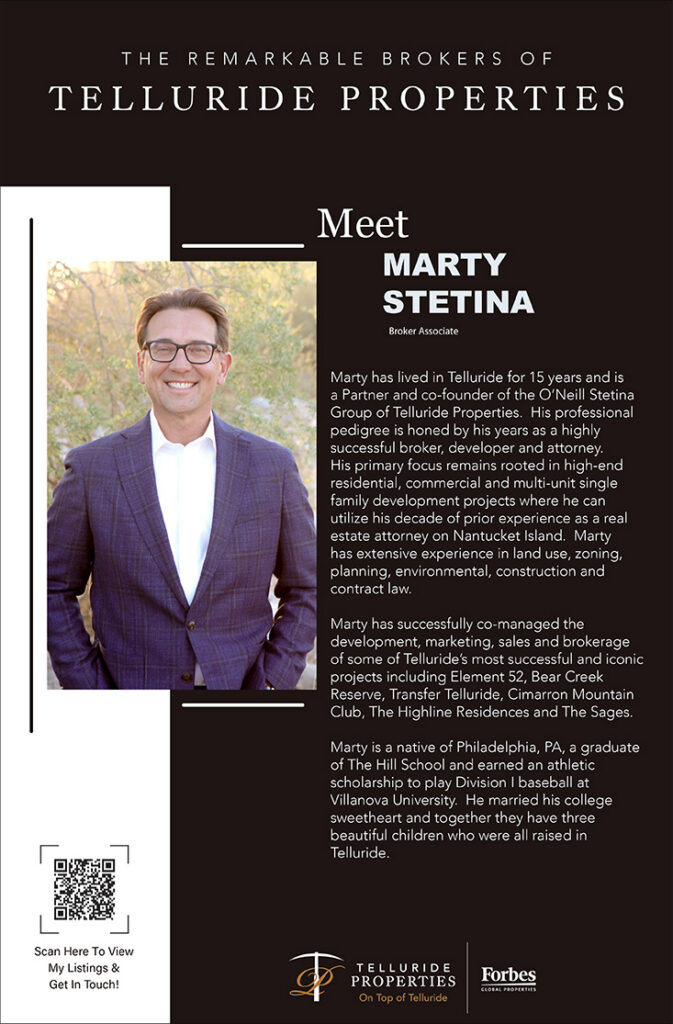 THE REMARKABLE BROKERS OF
TELLURIDE PROPERTIES

Meet
MARTY STETINA
Broker Associate

Marty has lived in Telluride for 15 years and is a Partner and co-founder of the O'Neill Stetina Group of Telluride Properties. His professional pedigree is honed by his years as a highly successful broker, developer and attorney. His primary focus remains rooted in high-end residential, commercial and multi-unit single family development projects where he can utilize his decade of prior experience as a real estate attorney on Nantucket Island. Marty has extensive experience in land use, zoning, planning, environmental, construction and contract law.

Marty has successfully co-managed the development, marketing, sales and brokerage of some of Telluride's most successful and iconic projects including Element 52, Bear Creek Reserve, Transfer Telluride, Cimarron Mountain Club, The Highline Residences and The Sages.

Marty is a native of Philadelphia, PA, a graduate of The Hill School and earned an athletic scholarship to play Division I baseball at Villanova University. He married his college sweetheart and together they have three beautiful children who were all raised in Telluride.

Scan Here To View My Listings & Get In Touch!

TELLURIDE PROPERTIES
On Top of Telluride

Forbes
GLOBAL PROPERTIES